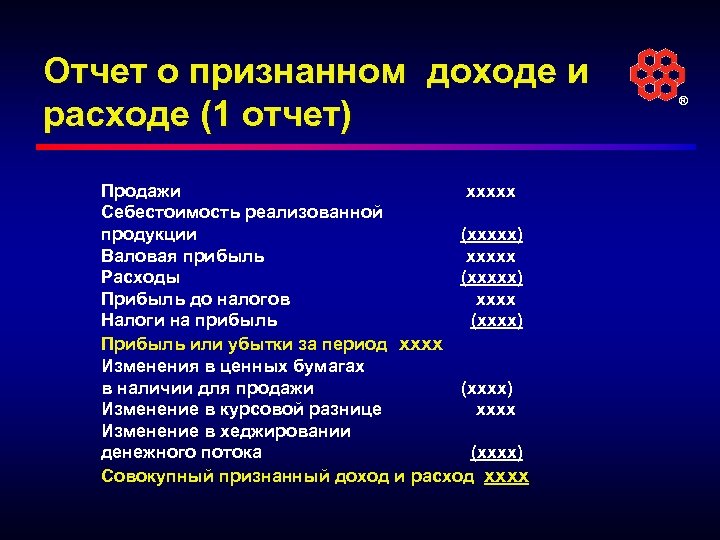 Отчет о признанном доходе и расходе (1 отчет)

®

Продажи xxxxx
Себестоимость реализованной продукции (xxxxx)
Валовая прибыль xxxxx
Расходы (xxxxx)
Прибыль до налогов xxxx
Налоги на прибыль (xxxx)
Прибыль или убытки за период xxxx
Изменения в ценных бумагах в наличии для продажи (xxxx)
Изменение в курсовой разнице xxxx
Изменение в хеджировании денежного потока (xxxx)
Совокупный признанный доход и расход xxxx